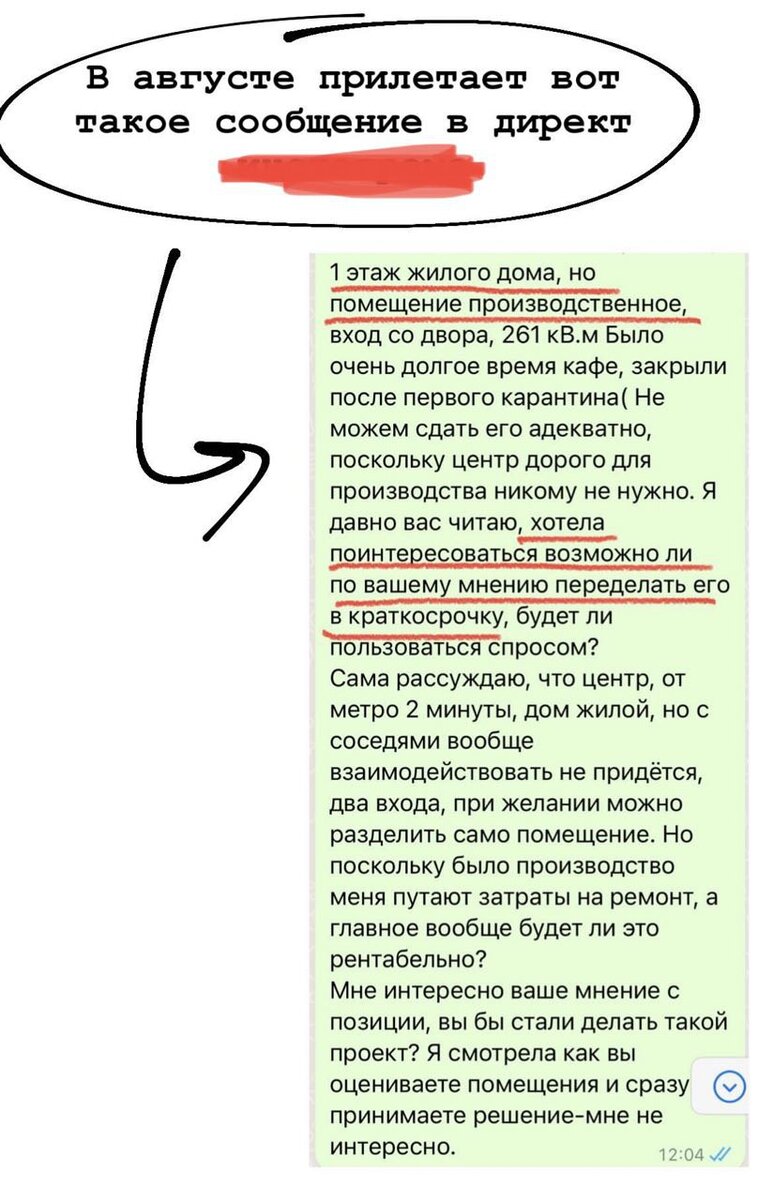 В августе прилетает вот такое сообщение в директ

1 этаж жилого дома, но помещение производственное, вход со двора, 261 кВ.м Было очень долгое время кафе, закрыли после первого карантина( Не можем сдать его адекватно, поскольку центр дорого для производства никому не нужно. Я давно вас читаю, хотела поинтересоваться возможно ли по вашему мнению переделать его в краткосрочку, будет ли пользоваться спросом?
Сама рассуждаю, что центр, от метро 2 минуты, дом жилой, но с соседями вообще взаимодействовать не придётся, два входа, при желании можно разделить само помещение. Но поскольку было производство меня путают затраты на ремонт, а главное вообще будет ли это рентабельно?
Мне интересно ваше мнение с позиции, вы бы стали делать такой проект? Я смотрела как вы оцениваете помещения и сразу принимаете решение-мне не интересно.
12:04